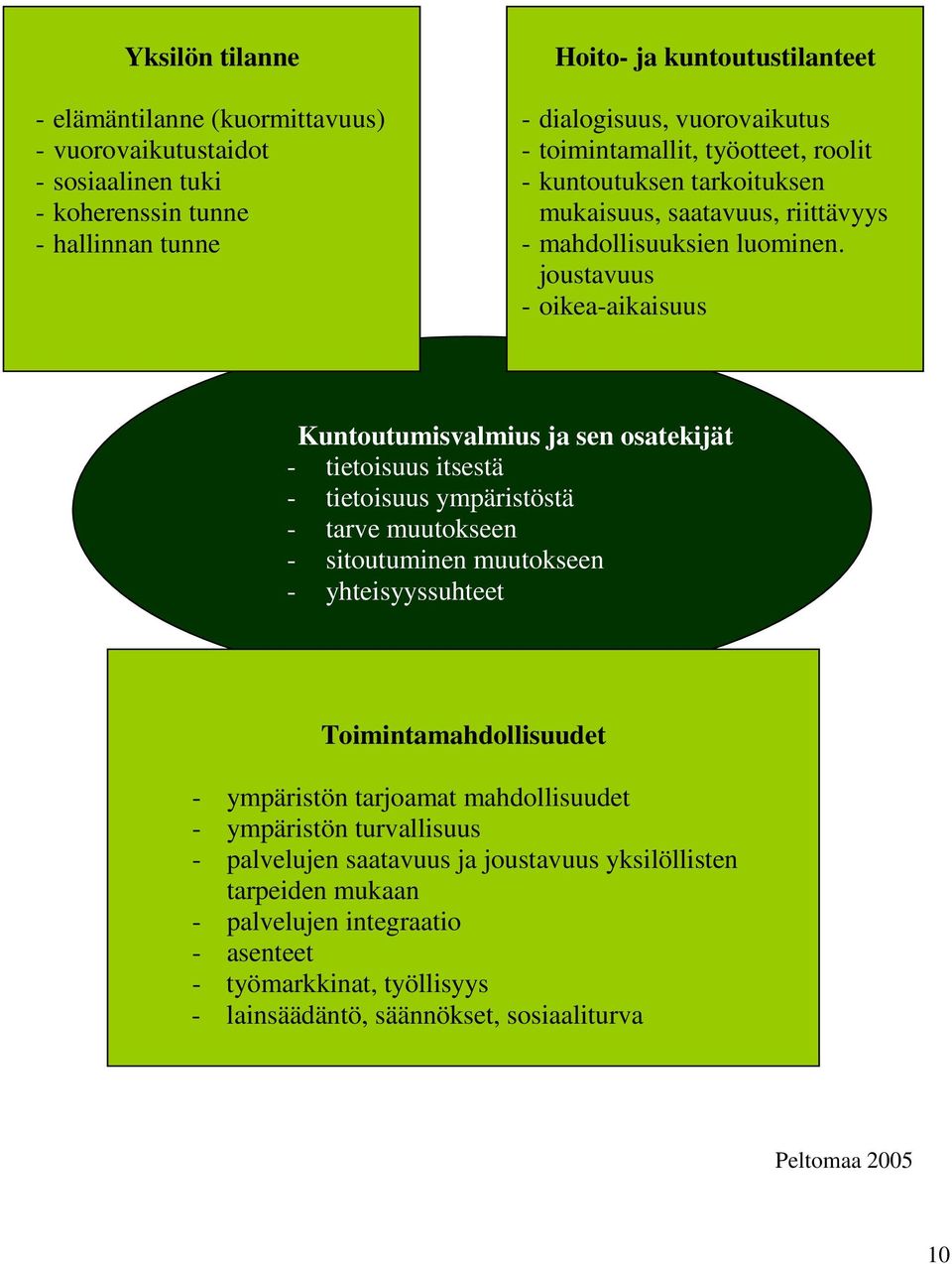 Yksilön tilanne

- elämäntilanne (kuormittavuus)
- vuorovaikutustaidot
- sosiaalinen tuki
- koherenssin tunne
- hallinnan tunne

Hoito- ja kuntoutustilanteet

- dialogisuus, vuorovaikutus
- toimintamallit, työotteet, roolit
- kuntoutuksen tarkoituksen mukaisuus, saatavuus, riittävyys
- mahdollisuuksien luominen. joustavuus
- oikea-aikaisuus

Kuntoutumisvalmius ja sen osatekijät
- tietoisuus itsestä
- tietoisuus ympäristöstä
- tarve muutokseen
- sitoutuminen muutokseen
- yhteisyyssuhteet

Toimintamahdollisuudet

- ympäristön tarjoamat mahdollisuudet
- ympäristön turvallisuus
- palvelujen saatavuus ja joustavuus yksilöllisten tarpeiden mukaan
- palvelujen integraatio
- asenteet
- työmarkkinat, työllisyys
- lainsäädäntö, säännökset, sosiaaliturva

Peltomaa 2005

10